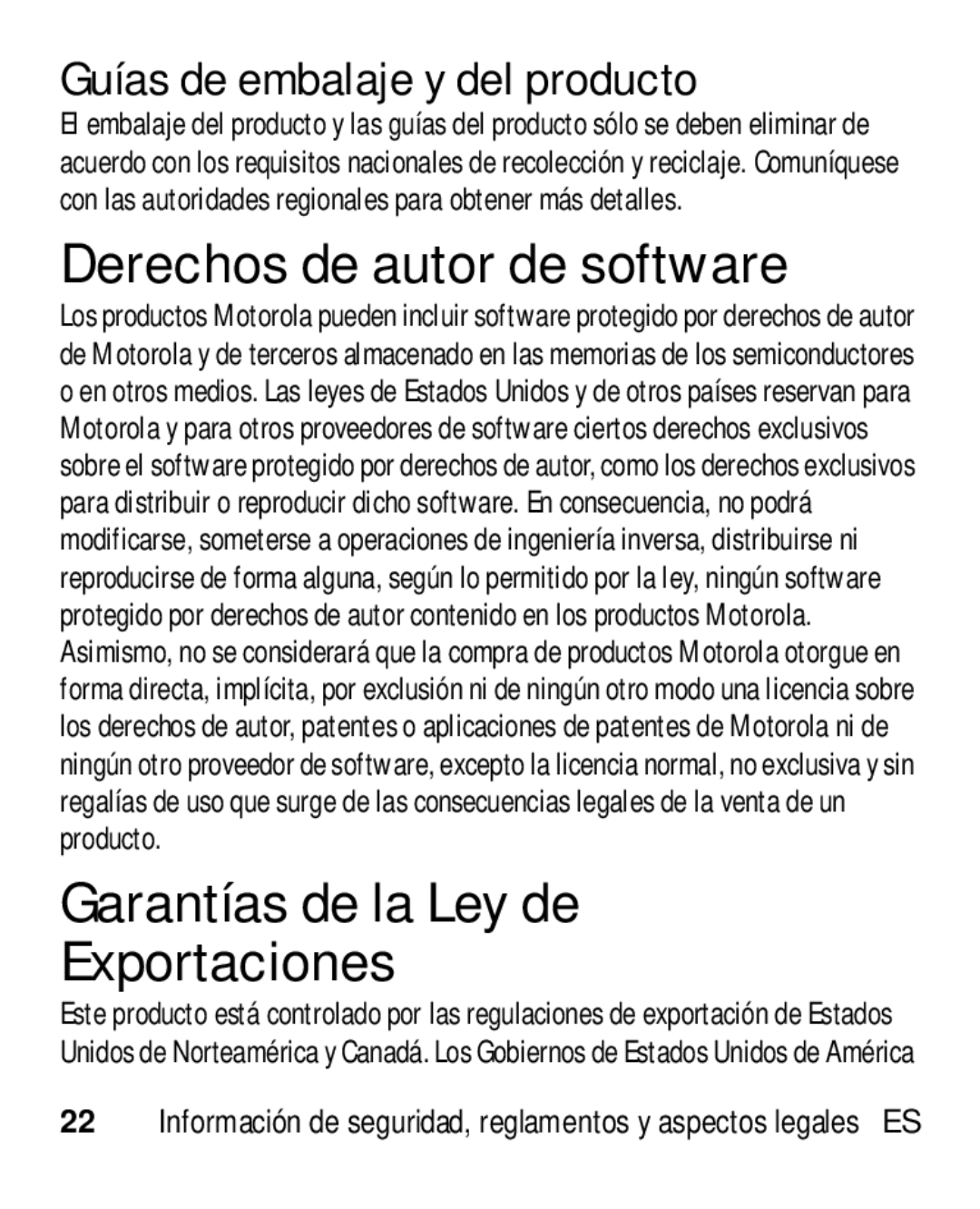 Guías de embalaje y del producto

El embalaje del producto y las guías del producto sólo se deben eliminar de acuerdo con los requisitos nacionales de recolección y reciclaje. Comuníquese con las autoridades regionales para obtener más detalles.

Derechos de autor de software

Los productos Motorola pueden incluir software protegido por derechos de autor de Motorola y de terceros almacenado en las memorias de los semiconductores o en otros medios. Las leyes de Estados Unidos y de otros países reservan para Motorola y para otros proveedores de software ciertos derechos exclusivos sobre el software protegido por derechos de autor, como los derechos exclusivos para distribuir o reproducir dicho software. En consecuencia, no podrá modificarse, someterse a operaciones de ingeniería inversa, distribuirse ni reproducirse de forma alguna, según lo permitido por la ley, ningún software protegido por derechos de autor contenido en los productos Motorola. Asimismo, no se considerará que la compra de productos Motorola otorgue en forma directa, implícita, por exclusión ni de ningún otro modo una licencia sobre los derechos de autor, patentes o aplicaciones de patentes de Motorola ni de ningún otro proveedor de software, excepto la licencia normal, no exclusiva y sin regalías de uso que surge de las consecuencias legales de la venta de un producto.

Garantías de la Ley de Exportaciones

Este producto está controlado por las regulaciones de exportación de Estados Unidos de Norteamérica y Canadá. Los Gobiernos de Estados Unidos de América

22 Información de seguridad, reglamentos y aspectos legales ES